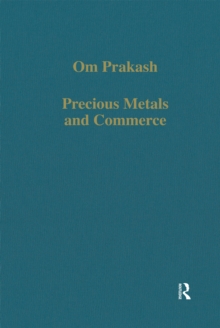 Om Prakash

Precious Metals and Commerce

R